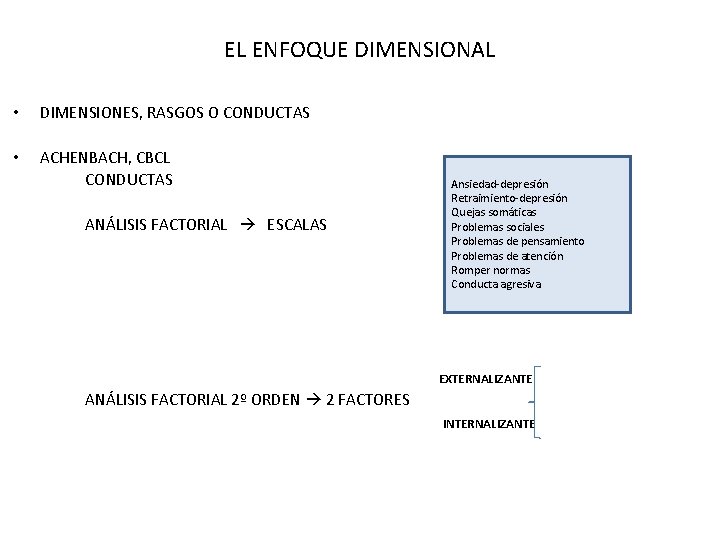 EL ENFOQUE DIMENSIONAL

• DIMENSIONES, RASGOS O CONDUCTAS

• ACHENBACH, CBCL
CONDUCTAS

ANÁLISIS FACTORIAL → ESCALAS

Ansiedad-depresión
Retraimiento-depresión
Quejas somáticas
Problemas sociales
Problemas de pensamiento
Problemas de atención
Romper normas
Conducta agresiva

ANÁLISIS FACTORIAL 2º ORDEN → 2 FACTORES

EXTERNALIZANTE

INTERNALIZANTE